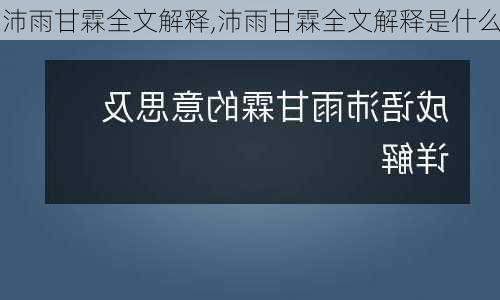 沛雨甘霖全文解释,沛雨甘霖全文解释是什么

成语沛雨甘霖的意思及详解